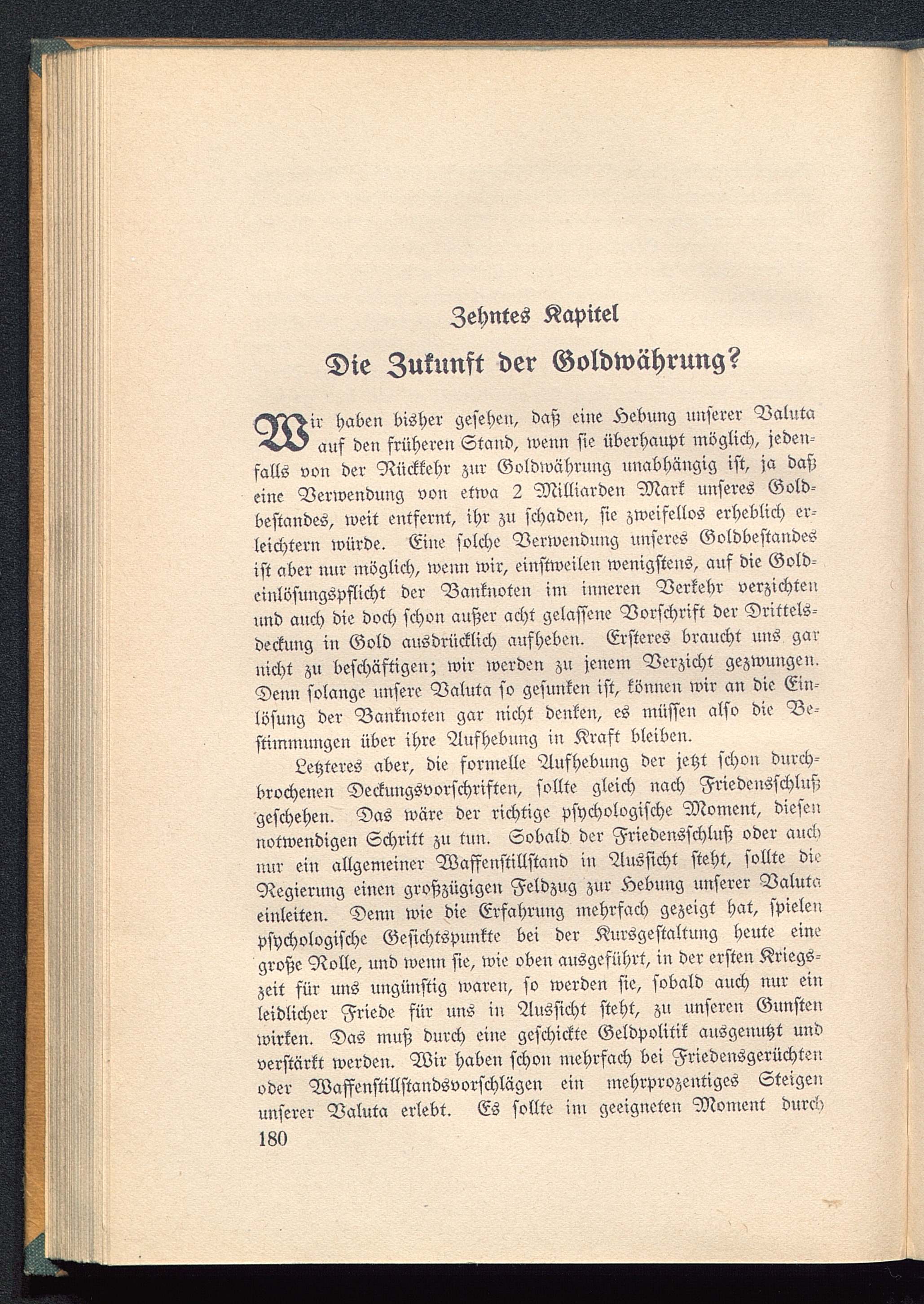 Zehntes Kapitel

Die Zukunft der Goldwährung?

Wir haben bisher gesehen, daß eine Hebung unserer Valuta auf den früheren Stand, wenn sie überhaupt möglich, jedenfalls von der Rückkehr zur Goldwährung unabhängig ist, ja daß eine Verwendung von etwa 2 Milliarden Mark unseres Goldbestandes, weit entfernt, ihr zu schaden, sie zweifellos erheblich erleichtern würde. Eine solche Verwendung unseres Goldbestandes ist aber nur möglich, wenn wir, einstweilen wenigstens, auf die Goldeinlösungspflicht der Banknoten im inneren Verkehr verzichten und auch die doch schon außer acht gelassene Vorschrift der Drittelsdeckung in Gold ausdrücklich aufheben. Ersteres braucht uns gar nicht zu beschäftigen; wir werden zu jenem Verzicht gezwungen. Denn solange unsere Valuta so gesunken ist, können wir an die Einlösung der Banknoten gar nicht denken, es müssen also die Bestimmungen über ihre Aufhebung in Kraft bleiben.

Letzteres aber, die formelle Aufhebung der jetzt schon durchbrochenen Deckungsvorschriften, sollte gleich nach Friedensschluß geschehen. Das wäre der richtige psychologische Moment, diesen notwendigen Schritt zu tun. Sobald der Friedensschluß oder auch nur ein allgemeiner Waffenstillstand in Aussicht steht, sollte die Regierung einen großzügigen Feldzug zur Hebung unserer Valuta einleiten. Denn wie die Erfahrung mehrfach gezeigt hat, spielen psychologische Gesichtspunkte bei der Kursgestaltung heute eine große Rolle, und wenn sie, wie oben ausgeführt, in der ersten Kriegszeit für uns ungünstig waren, so werden sie, sobald auch nur ein leidlicher Friede für uns in Aussicht steht, zu unseren Gunsten wirken. Das muß durch eine geschickte Geldpolitik ausgenutzt und verstärkt werden. Wir haben schon mehrfach bei Friedensgerüchten oder Waffenstillstandsvorschlägen ein mehrprozentiges Steigen unserer Valuta erlebt. Es sollte im geeigneten Moment durch

180